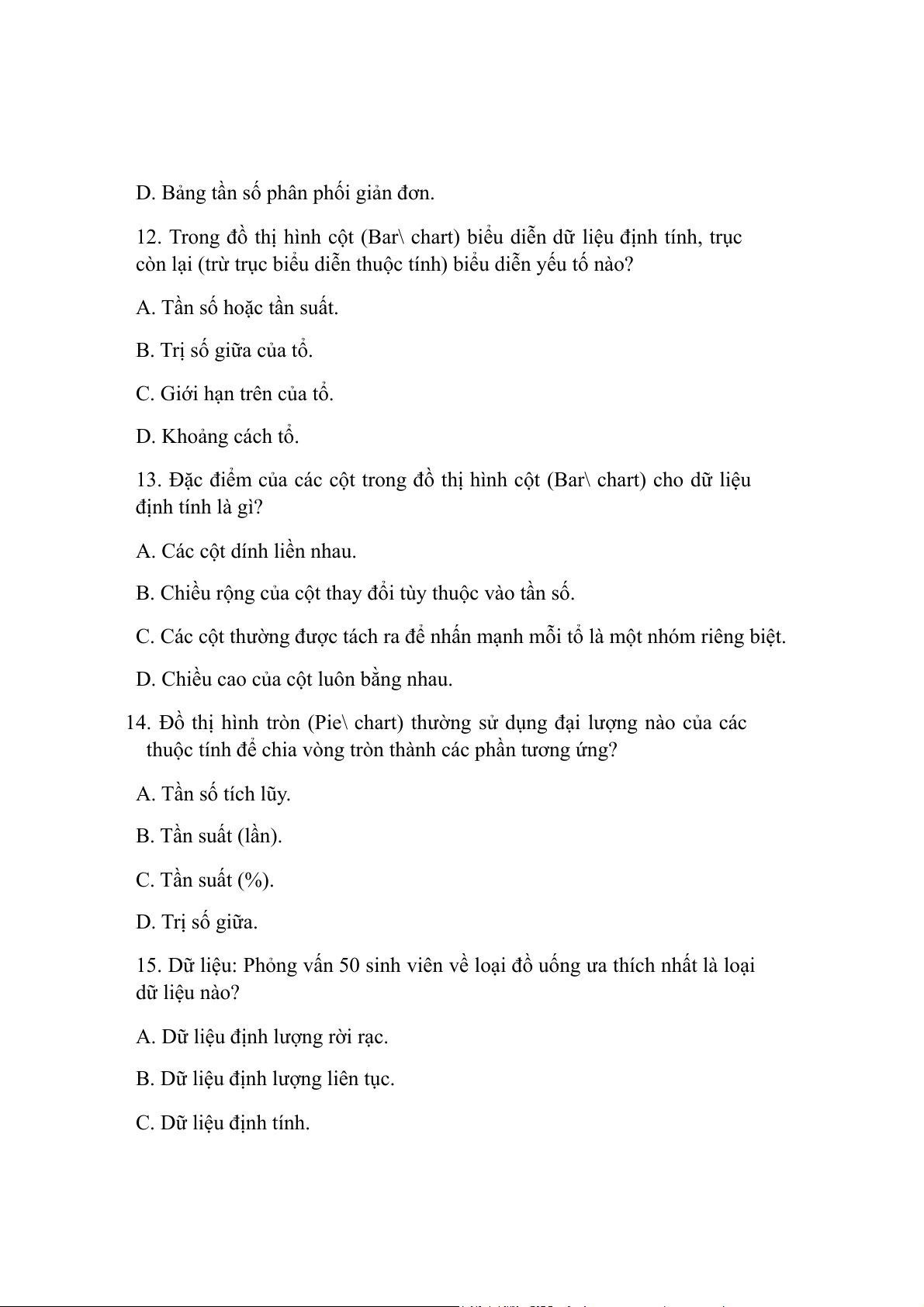 D. Bảng tần số phân phối giản đơn.

12. Trong đồ thị hình cột (Bar\ chart) biểu diễn dữ liệu định tính, trục còn lại (trừ trục biểu diễn thuộc tính) biểu diễn yếu tố nào?

A. Tần số hoặc tần suất.

B. Trị số giữa của tổ.

C. Giới hạn trên của tổ.

D. Khoảng cách tổ.

13. Đặc điểm của các cột trong đồ thị hình cột (Bar\ chart) cho dữ liệu định tính là gì?

A. Các cột dính liền nhau.

B. Chiều rộng của cột thay đổi tùy thuộc vào tần số.

C. Các cột thường được tách ra để nhấn mạnh mỗi tổ là một nhóm riêng biệt.

D. Chiều cao của cột luôn bằng nhau.

14. Đồ thị hình tròn (Pie\ chart) thường sử dụng đại lượng nào của các thuộc tính để chia vòng tròn thành các phần tương ứng?

A. Tần số tích lũy.

B. Tần suất (lần).

C. Tần suất (%).

D. Trị số giữa.

15. Dữ liệu: Phỏng vấn 50 sinh viên về loại đồ uống ưa thích nhất là loại dữ liệu nào?

A. Dữ liệu định lượng rời rạc.

B. Dữ liệu định lượng liên tục.

C. Dữ liệu định tính.